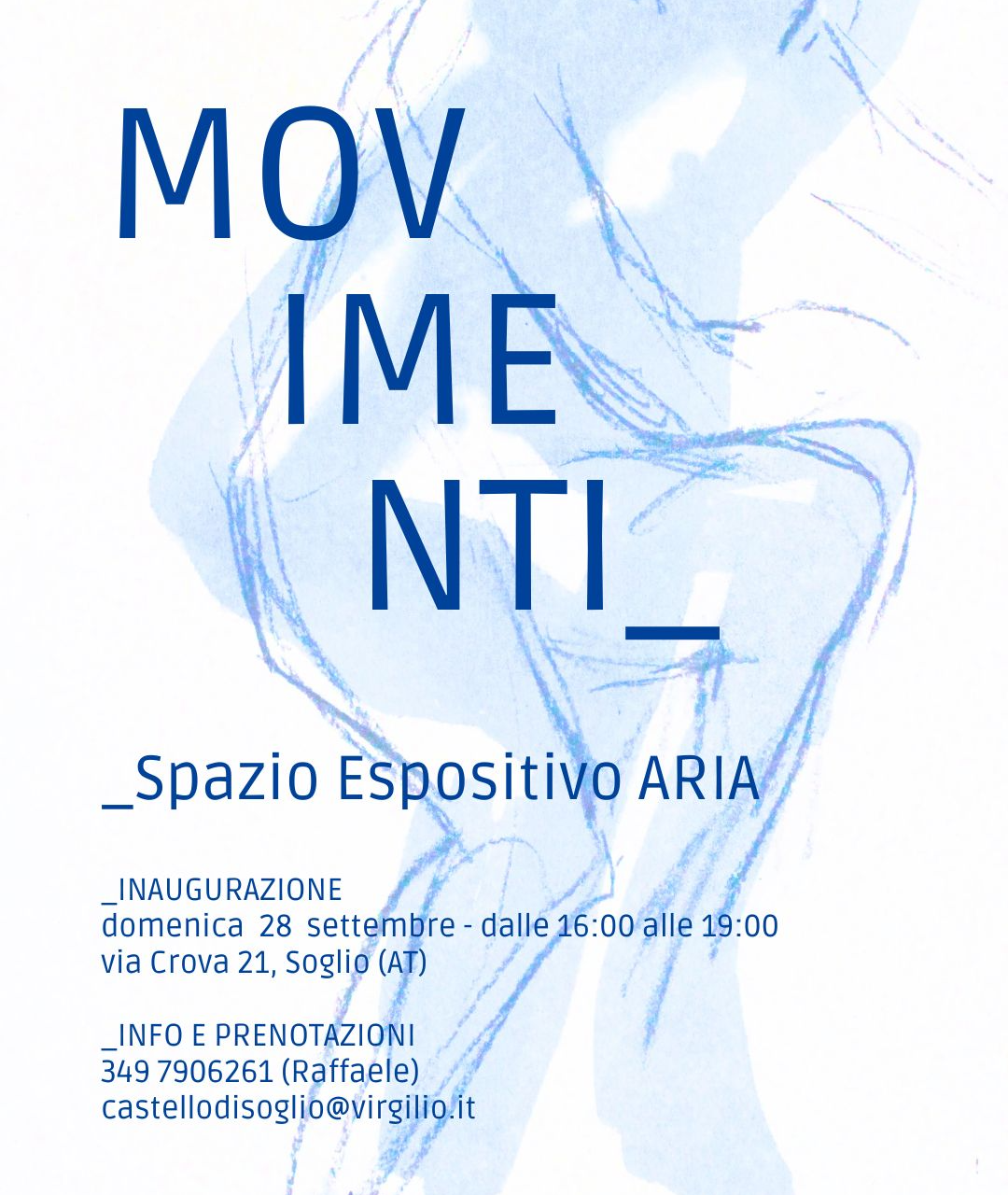 MOV
IME
NTI_

_Spazio Espositivo ARIA

_INAUGURAZIONE
domenica 28 settembre - dalle 16:00 alle 19:00
via Crova 21, Soglio (AT)

_INFO E PRENOTAZIONI
349 7906261 (Raffaele)
castellodisoglio@virgilio.it